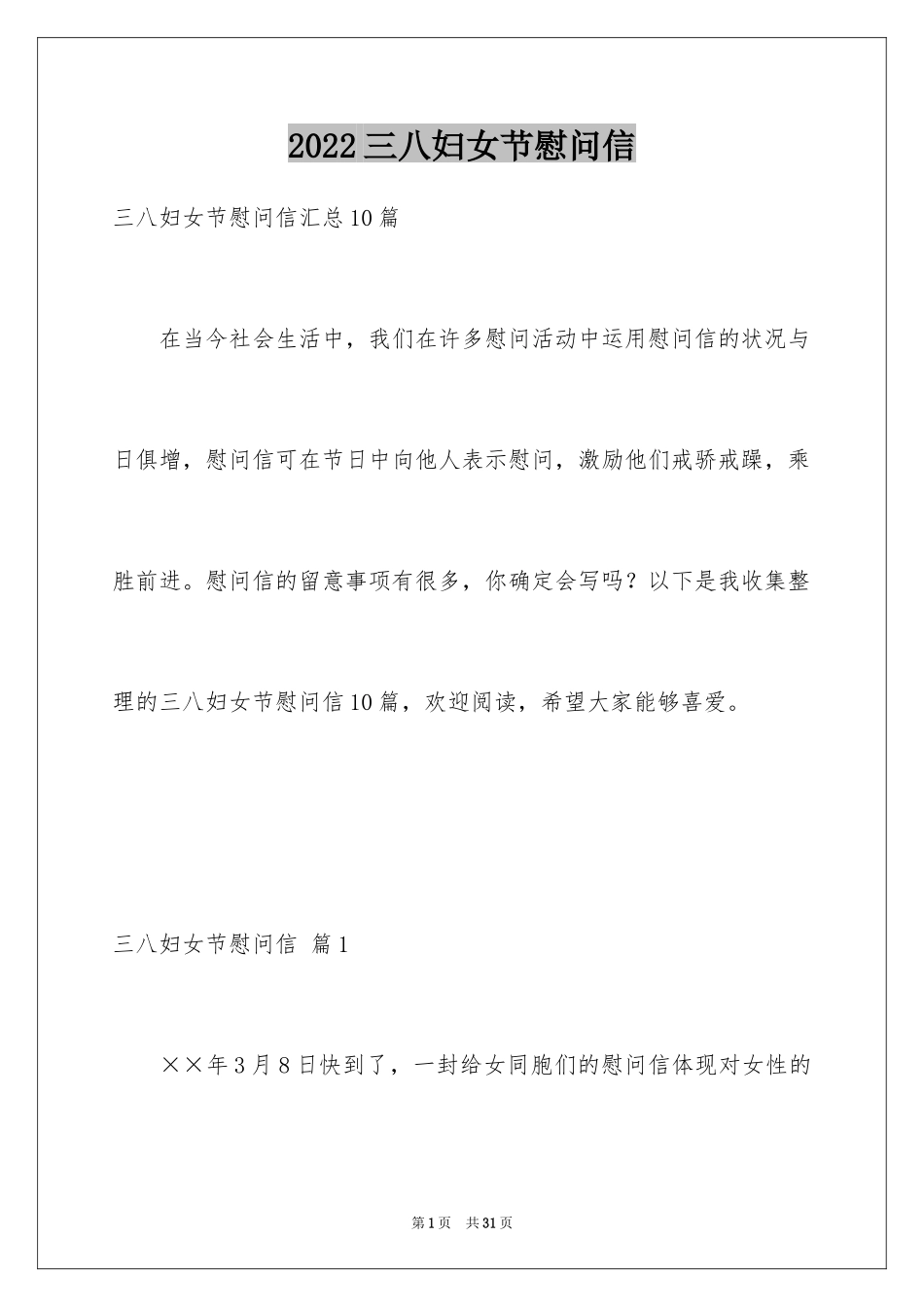 2022三八妇女节慰问信

三八妇女节慰问信汇总10篇

在当今社会生活中，我们在许多慰问活动中运用慰问信的状况与日俱增，慰问信可在节日中向他人表示慰问，激励他们戒骄戒躁，乘胜前进。慰问信的留意事项有很多，你确定会写吗？以下是我收集整理的三八妇女节慰问信10篇，欢迎阅读，希望大家能够喜爱。

三八妇女节慰问信 篇1

××年3月8日快到了，一封给女同胞们的慰问信体现对女性的

第1页 共31页